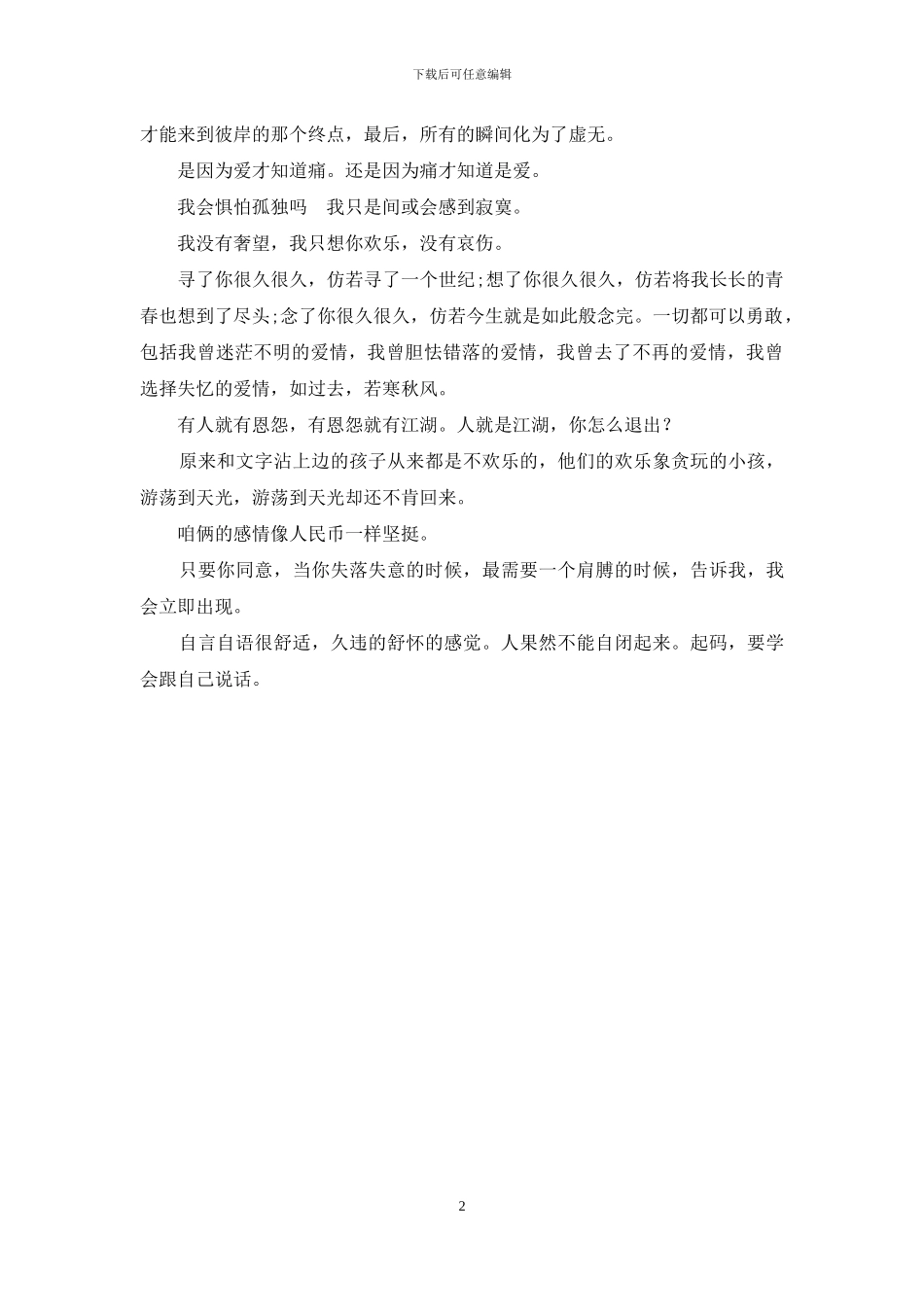 下载后可任意编辑

才能来到彼岸的那个终点，最后，所有的瞬间化为了虚无。

是因为爱才知道痛。还是因为痛才知道是爱。

我会惧怕孤独吗　我只是间或会感到寂寞。

我没有奢望，我只想你欢乐，没有哀伤。

寻了你很久很久，仿若寻了一个世纪;想了你很久很久，仿若将我长长的青春也想到了尽头;念了你很久很久，仿若今生就是如此般念完。一切都可以勇敢，包括我曾迷茫不明的爱情，我曾胆怯错落的爱情，我曾去了不再的爱情，我曾选择失忆的爱情，如过去，若寒秋风。

有人就有恩怨，有恩怨就有江湖。人就是江湖，你怎么退出？

原来和文字沾上边的孩子从来都是不欢乐的，他们的欢乐象贪玩的小孩，游荡到天光，游荡到天光却还不肯回来。

咱俩的感情像人民币一样坚挺。

只要你同意，当你失落失意的时候，最需要一个肩膊的时候，告诉我，我会立即出现。

自言自语很舒适，久违的舒怀的感觉。人果然不能自闭起来。起码，要学会跟自己说话。

2